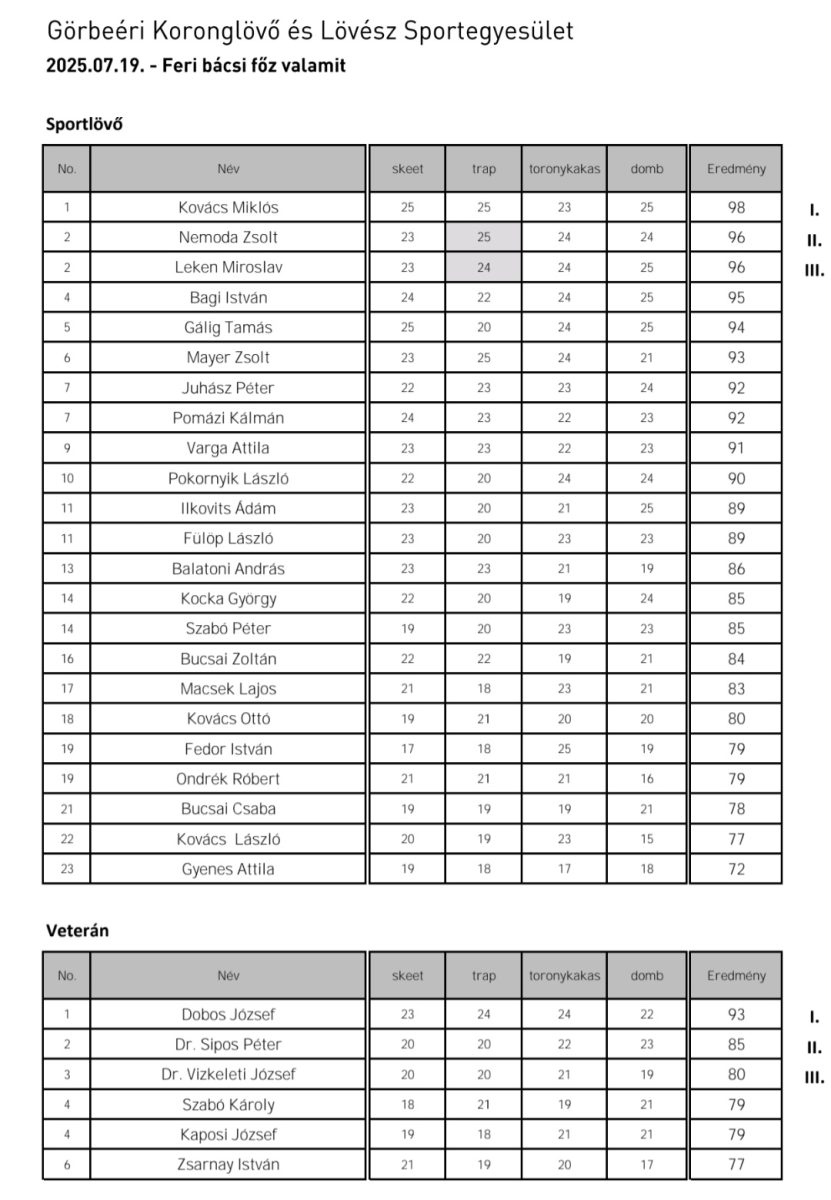 Görbeéri Koronglövő és Lövész Sportegyesület
2025.07.19. - Feri bácsi főz valamit

Sportlövő

| No. | Név | skeet | trap | toronykakas | domb | Eredmény | |
|---|---|---|---|---|---|---|---|
| 1 | Kovács Miklós | 25 | 25 | 23 | 25 | 98 | I. |
| 2 | Nemoda Zsolt | 23 | 25 | 24 | 24 | 96 | II. |
| 2 | Leken Miroslav | 23 | 24 | 24 | 25 | 96 | III. |
| 4 | Bagi István | 24 | 22 | 24 | 25 | 95 | |
| 5 | Gálig Tamás | 25 | 20 | 24 | 25 | 94 | |
| 6 | Mayer Zsolt | 23 | 25 | 24 | 21 | 93 | |
| 7 | Juhász Péter | 22 | 23 | 23 | 24 | 92 | |
| 7 | Pomázi Kálmán | 24 | 23 | 22 | 23 | 92 | |
| 9 | Varga Attila | 23 | 23 | 22 | 23 | 91 | |
| 10 | Pokornyik László | 22 | 20 | 24 | 24 | 90 | |
| 11 | Ilkovits Ádám | 23 | 20 | 21 | 25 | 89 | |
| 11 | Fülöp László | 23 | 20 | 23 | 23 | 89 | |
| 13 | Balatoni András | 23 | 23 | 21 | 19 | 86 | |
| 14 | Kocka György | 22 | 20 | 19 | 24 | 85 | |
| 14 | Szabó Péter | 19 | 20 | 23 | 23 | 85 | |
| 16 | Bucsai Zoltán | 22 | 22 | 19 | 21 | 84 | |
| 17 | Macsek Lajos | 21 | 18 | 23 | 21 | 83 | |
| 18 | Kovács Ottó | 19 | 21 | 20 | 20 | 80 | |
| 19 | Fedor István | 17 | 18 | 25 | 19 | 79 | |
| 19 | Ondrék Róbert | 21 | 21 | 21 | 16 | 79 | |
| 21 | Bucsai Csaba | 19 | 19 | 19 | 21 | 78 | |
| 22 | Kovács László | 20 | 19 | 23 | 15 | 77 | |
| 23 | Gyenes Attila | 19 | 18 | 17 | 18 | 72 | |

Veterán

| No. | Név | skeet | trap | toronykakas | domb | Eredmény | |
|---|---|---|---|---|---|---|---|
| 1 | Dobos József | 23 | 24 | 24 | 22 | 93 | I. |
| 2 | Dr. Sipos Péter | 20 | 20 | 22 | 23 | 85 | II. |
| 3 | Dr. Vizkeleti József | 20 | 20 | 21 | 19 | 80 | III. |
| 4 | Szabó Károly | 18 | 21 | 19 | 21 | 79 | |
| 4 | Kaposi József | 19 | 18 | 21 | 21 | 79 | |
| 6 | Zsarnay István | 21 | 19 | 20 | 17 | 77 | |